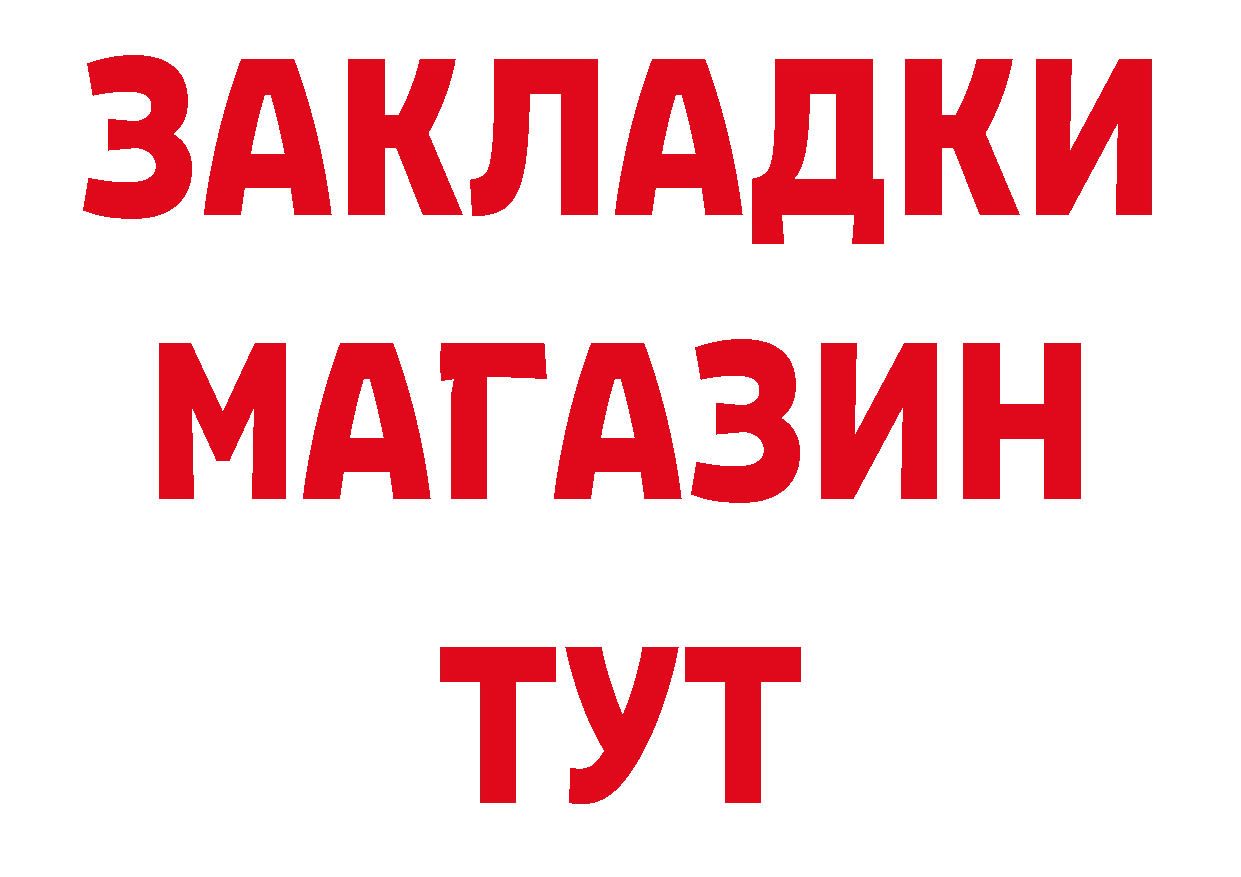 ЗАКЛАДКИ
МАГАЗИН
ТУТ